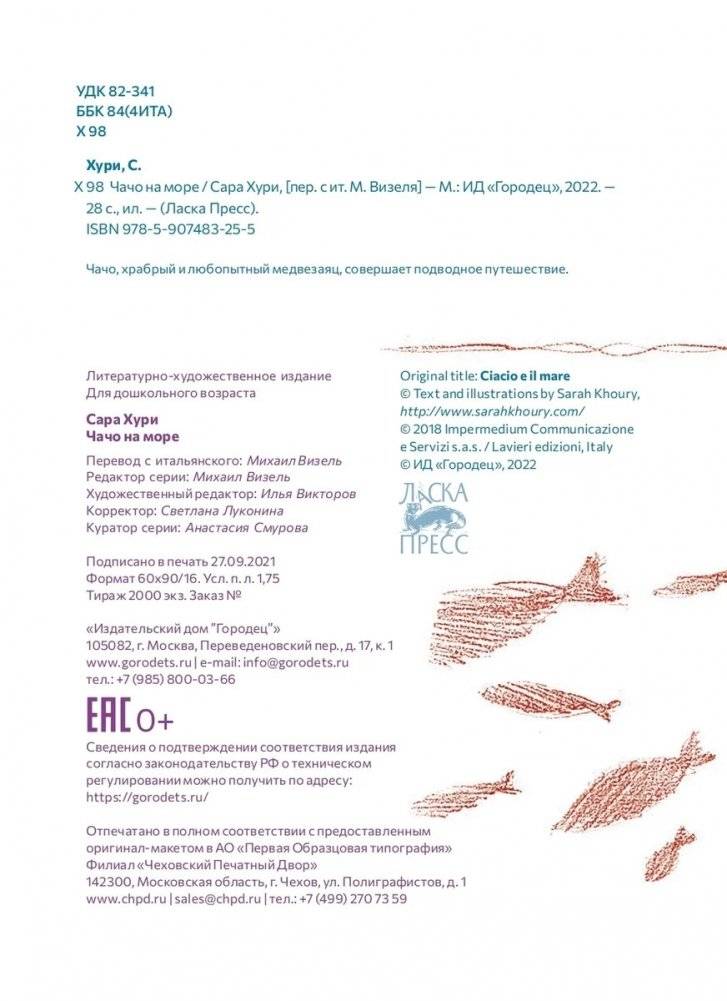 УДК 82-341
ББК 84(4ИТА)
Х 98

Хури, С.
Х 98 Чачо на море / Сара Хури, [пер. с ит. М. Визеля] — М.: ИД «Городец», 2022. — 28 с., ил. — (Ласка Пресс).
ISBN 978-5-907483-25-5

Чачо, храбрый и любопытный медвезаяц, совершает подводное путешествие.

Литературно-художественное издание
Для дошкольного возраста

Сара Хури
Чачо на море

Перевод с итальянского: Михаил Визель
Редактор серии: Михаил Визель
Художественный редактор: Илья Викторов
Корректор: Светлана Луконина
Куратор серии: Анастасия Смурова

Подписано в печать 27.09.2021
Формат 60х90/16. Усл. п. л. 1,75
Тираж 2000 экз. Заказ №

«Издательский дом "Городец"»
105082, г. Москва, Переведеновский пер., д. 17, к. 1
www.gorodets.ru | e-mail: info@gorodets.ru
тел.: +7 (985) 800-03-66

EAC 0+
Сведения о подтверждении соответствия издания согласно законодательству РФ о техническом регулировании можно получить по адресу: https://gorodets.ru/

Отпечатано в полном соответствии с предоставленным оригинал-макетом в АО «Первая Образцовая типография»
Филиал «Чеховский Печатный Двор»
142300, Московская область, г. Чехов, ул. Полиграфистов, д. 1
www.chpd.ru | sales@chpd.ru | тел.: +7 (499) 270 73 59

Original title: Ciacio e il mare
© Text and illustrations by Sarah Khoury, http://www.sarahkhoury.com/
© 2018 Impermedium Communicazione e Servizi s.a.s. / Lavieri edizioni, Italy
© ИД «Городец», 2022

ЛАСКА
ПРЕСС